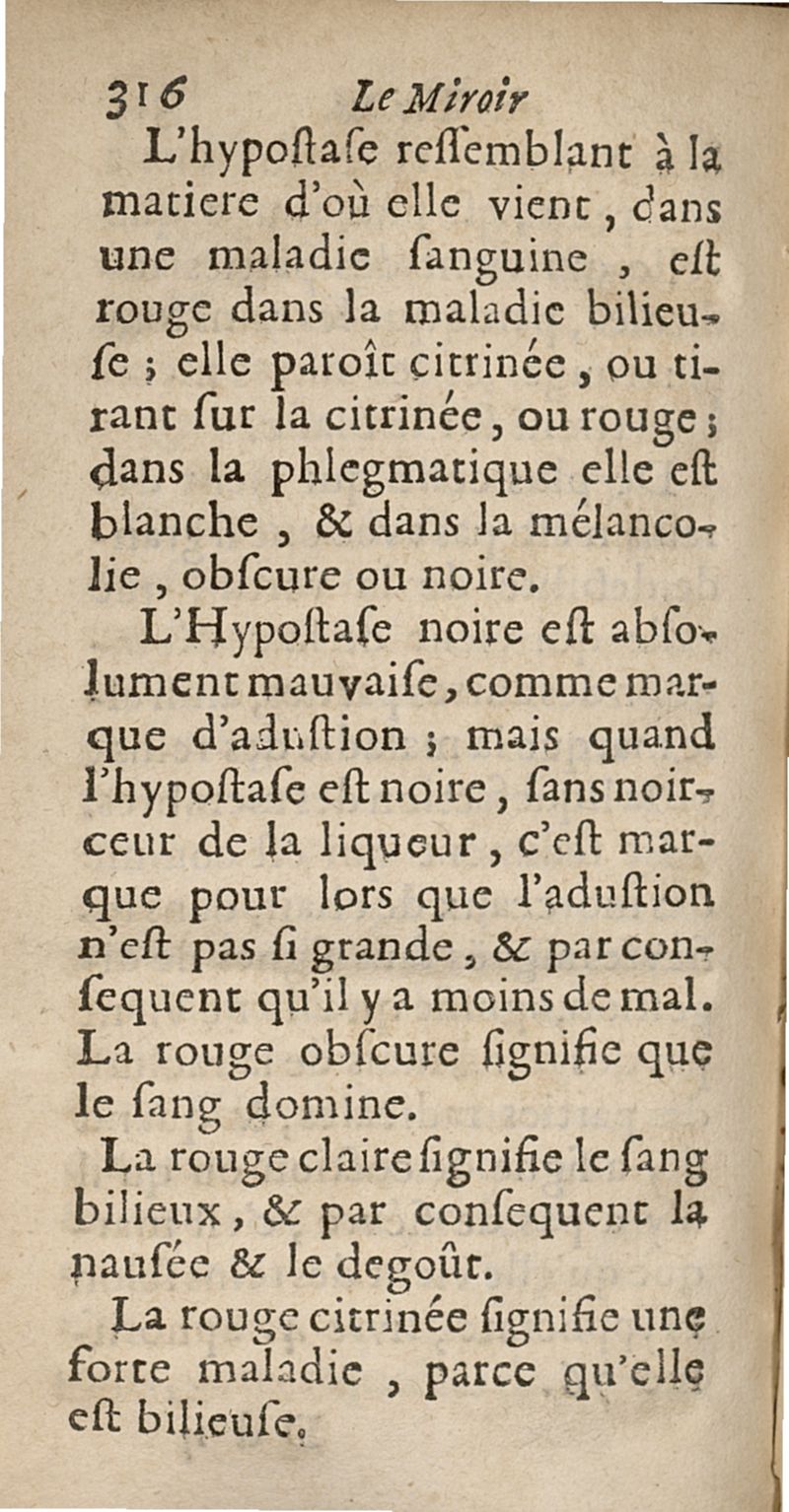 316 Le Miroir

L'hypoſtaſe reſſemblant à la matiere d'où elle vient, dans une maladie ſanguine, eſt rouge dans la maladie bilieuſe; elle paroît citrinée, ou tirant ſur la citrinée, ou rouge; dans la phlegmatique elle eſt blanche, & dans la mélancolie, obſcure ou noire.

L'Hypoſtaſe noire eſt abſolument mauvaiſe, comme marque d'aduſtion; mais quand l'hypoſtaſe eſt noire, ſans noirceur de la liqueur, c'eſt marque pour lors que l'aduſtion n'eſt pas ſi grande, & par conſequent qu'il y a moins de mal. La rouge obſcure ſignifie que le ſang domine.

La rouge claire ſignifie le ſang bilieux, & par conſequent la nauſée & le degoût.

La rouge citrinée ſignifie une forte maladie, parce qu'elle eſt bilieuſe.